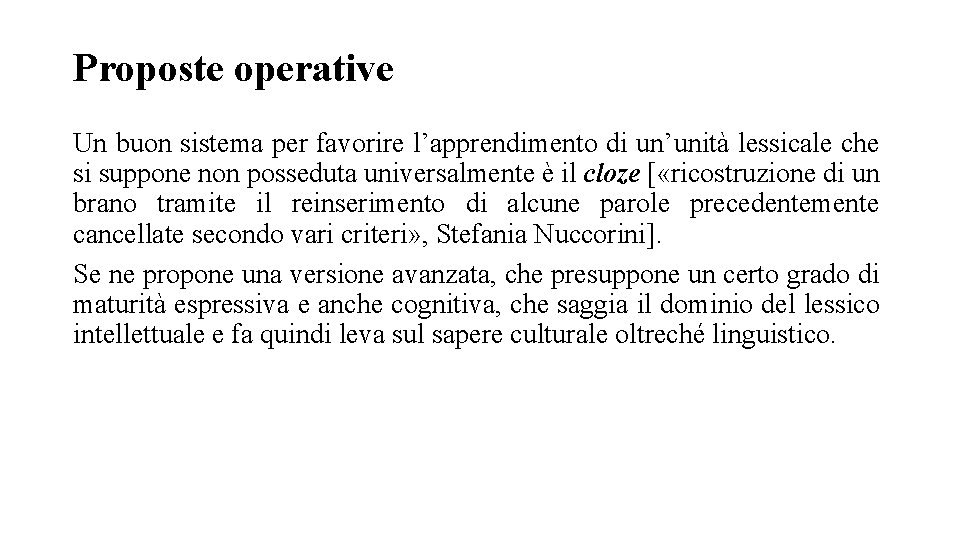 Proposte operative

Un buon sistema per favorire l’apprendimento di un’unità lessicale che si suppone non posseduta universalmente è il cloze [«ricostruzione di un brano tramite il reinserimento di alcune parole precedentemente cancellate secondo vari criteri», Stefania Nuccorini].

Se ne propone una versione avanzata, che presuppone un certo grado di maturità espressiva e anche cognitiva, che saggia il dominio del lessico intellettuale e fa quindi leva sul sapere culturale oltreché linguistico.